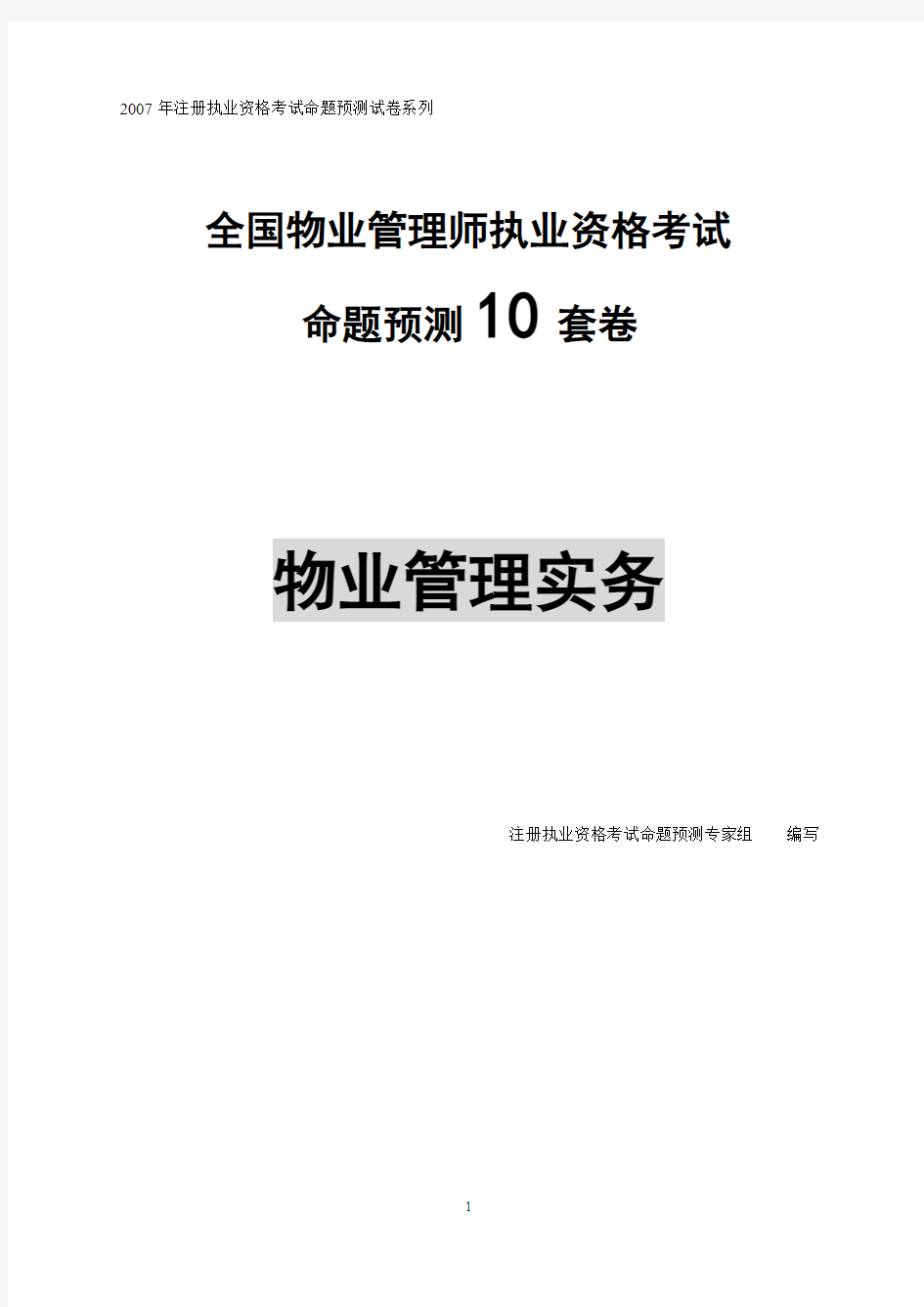 2007 年注册执业资格考试命题预测试卷系列

全国物业管理师执业资格考试

命题预测 10 套卷

物业管理实务

注册执业资格考试命题预测专家组　编写

1